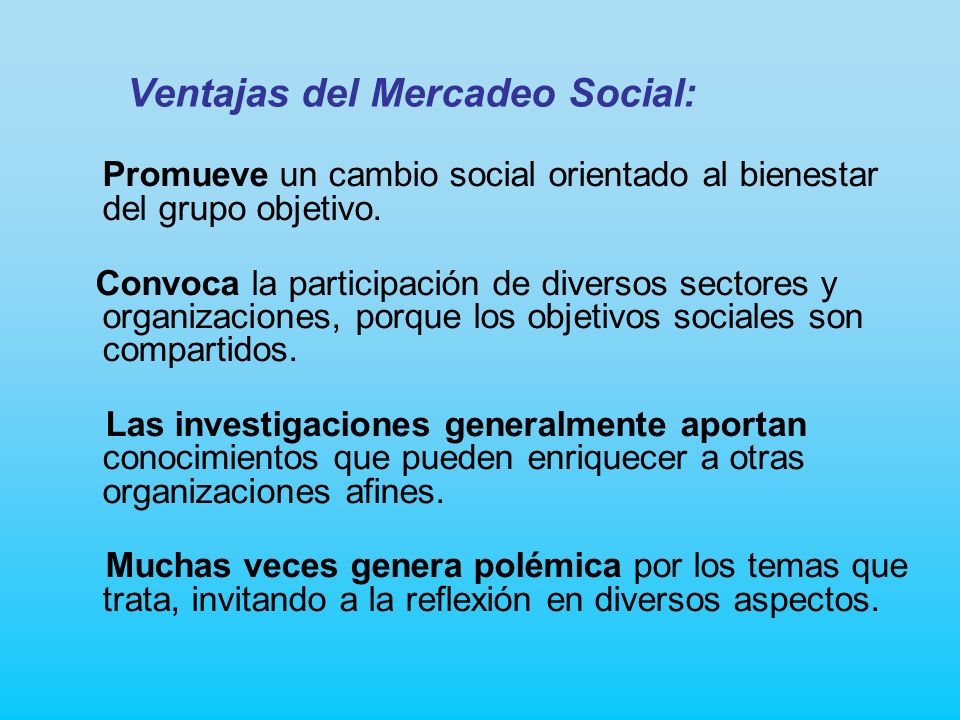 Ventajas del Mercadeo Social:

Promueve un cambio social orientado al bienestar del grupo objetivo.

Convoca la participación de diversos sectores y organizaciones, porque los objetivos sociales son compartidos.

Las investigaciones generalmente aportan conocimientos que pueden enriquecer a otras organizaciones afines.

Muchas veces genera polémica por los temas que trata, invitando a la reflexión en diversos aspectos.